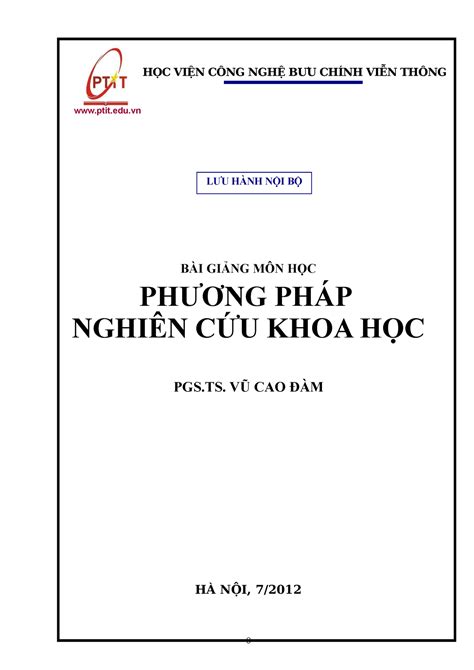 PTIT
www.ptit.edu.vn

HỌC VIỆN CÔNG NGHỆ BƯU CHÍNH VIỄN THÔNG

LƯU HÀNH NỘI BỘ

BÀI GIẢNG MÔN HỌC
PHƯƠNG PHÁP
NGHIÊN CỨU KHOA HỌC

PGS.TS. VŨ CAO ĐÀM

HÀ NỘI, 7/2012

0